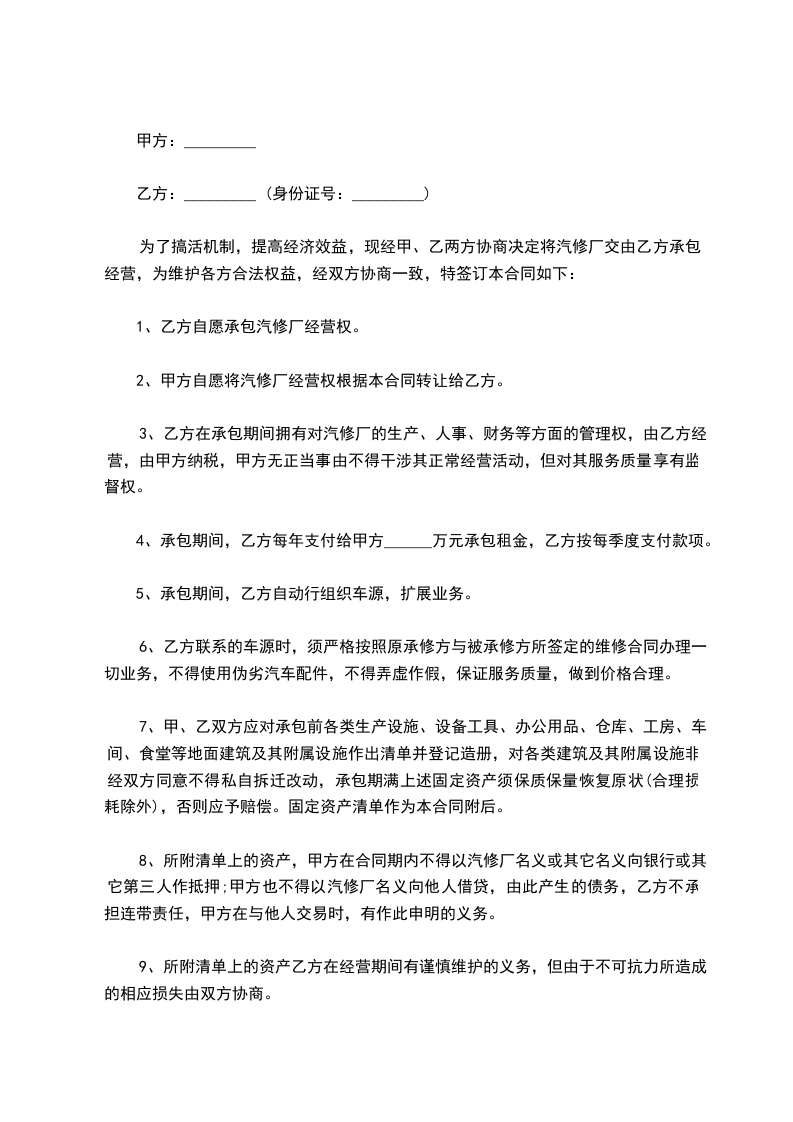 甲方：_________

乙方：_________（身份证号：_________）

为了搞活机制，提高经济效益，现经甲、乙两方协商决定将汽修厂交由乙方承包经营，为维护各方合法权益，经双方协商一致，特签订本合同如下：

1、乙方自愿承包汽修厂经营权。

2、甲方自愿将汽修厂经营权根据本合同转让给乙方。

3、乙方在承包期间拥有对汽修厂的生产、人事、财务等方面的管理权，由乙方经营，由甲方纳税，甲方无正当事由不得干涉其正常经营活动，但对其服务质量享有监督权。

4、承包期间，乙方每年支付给甲方______万元承包租金，乙方按每季度支付款项。

5、承包期间，乙方自动行组织车源，扩展业务。

6、乙方联系的车源时，须严格按照原承修方与被承修方所签定的维修合同办理一切业务，不得使用伪劣汽车配件，不得弄虚作假，保证服务质量，做到价格合理。

7、甲、乙双方应对承包前各类生产设施、设备工具、办公用品、仓库、工房、车间、食堂等地面建筑及其附属设施作出清单并登记造册，对各类建筑及其附属设施非经双方同意不得私自拆迁改动，承包期满上述固定资产须保质保量恢复原状(合理损耗除外)，否则应予赔偿。固定资产清单作为本合同附后。

8、所附清单上的资产，甲方在合同期内不得以汽修厂名义或其它名义向银行或其它第三人作抵押;甲方也不得以汽修厂名义向他人借贷，由此产生的债务，乙方不承担连带责任，甲方在与他人交易时，有作此申明的义务。

9、所附清单上的资产乙方在经营期间有谨慎维护的义务，但由于不可抗力所造成的相应损失由双方协商。